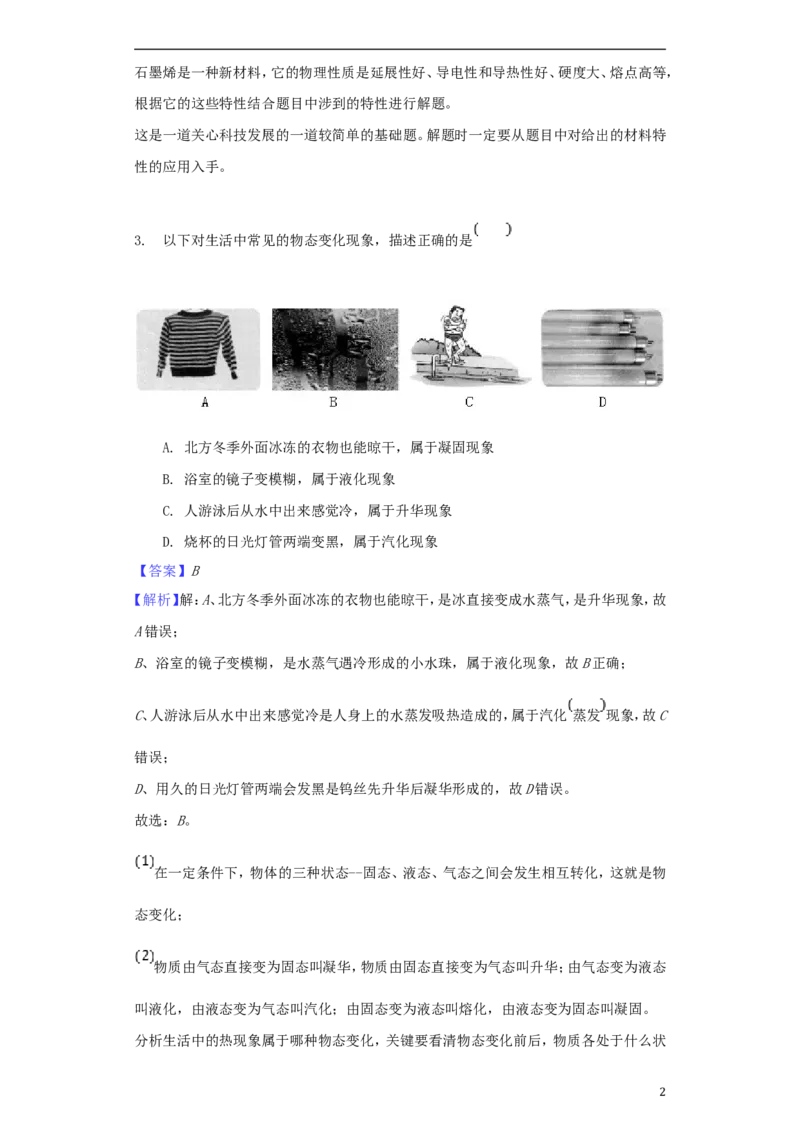 石墨烯是一种新材料，它的物理性质是延展性好、导电性和导热性好、硬度大、熔点高等，根据它的这些特性结合题目中涉到的特性进行解题。

这是一道关心科技发展的一道较简单的基础题。解题时一定要从题目中对给出的材料特性的应用入手。

3. 以下对生活中常见的物态变化现象，描述正确的是( )

A B C D

A. 北方冬季外面冰冻的衣物也能晾干，属于凝固现象

B. 浴室的镜子变模糊，属于液化现象

C. 人游泳后从水中出来感觉冷，属于升华现象

D. 烧杯的日光灯管两端变黑，属于汽化现象

【答案】B

【解析】解：A、北方冬季外面冰冻的衣物也能晾干，是冰直接变成水蒸气，是升华现象，故A错误；

B、浴室的镜子变模糊，是水蒸气遇冷形成的小水珠，属于液化现象，故B正确；

C、人游泳后从水中出来感觉冷是人身上的水蒸发吸热造成的，属于汽化(蒸发)现象，故C错误；

D、用久的日光灯管两端会发黑是钨丝先升华后凝华形成的，故D错误。

故选：B。

(1)在一定条件下，物体的三种状态--固态、液态、气态之间会发生相互转化，这就是物态变化；

(2)物质由气态直接变为固态叫凝华，物质由固态直接变为气态叫升华；由气态变为液态叫液化，由液态变为气态叫汽化；由固态变为液态叫熔化，由液态变为固态叫凝固。

分析生活中的热现象属于哪种物态变化，关键要看清物态变化前后，物质各处于什么状

2